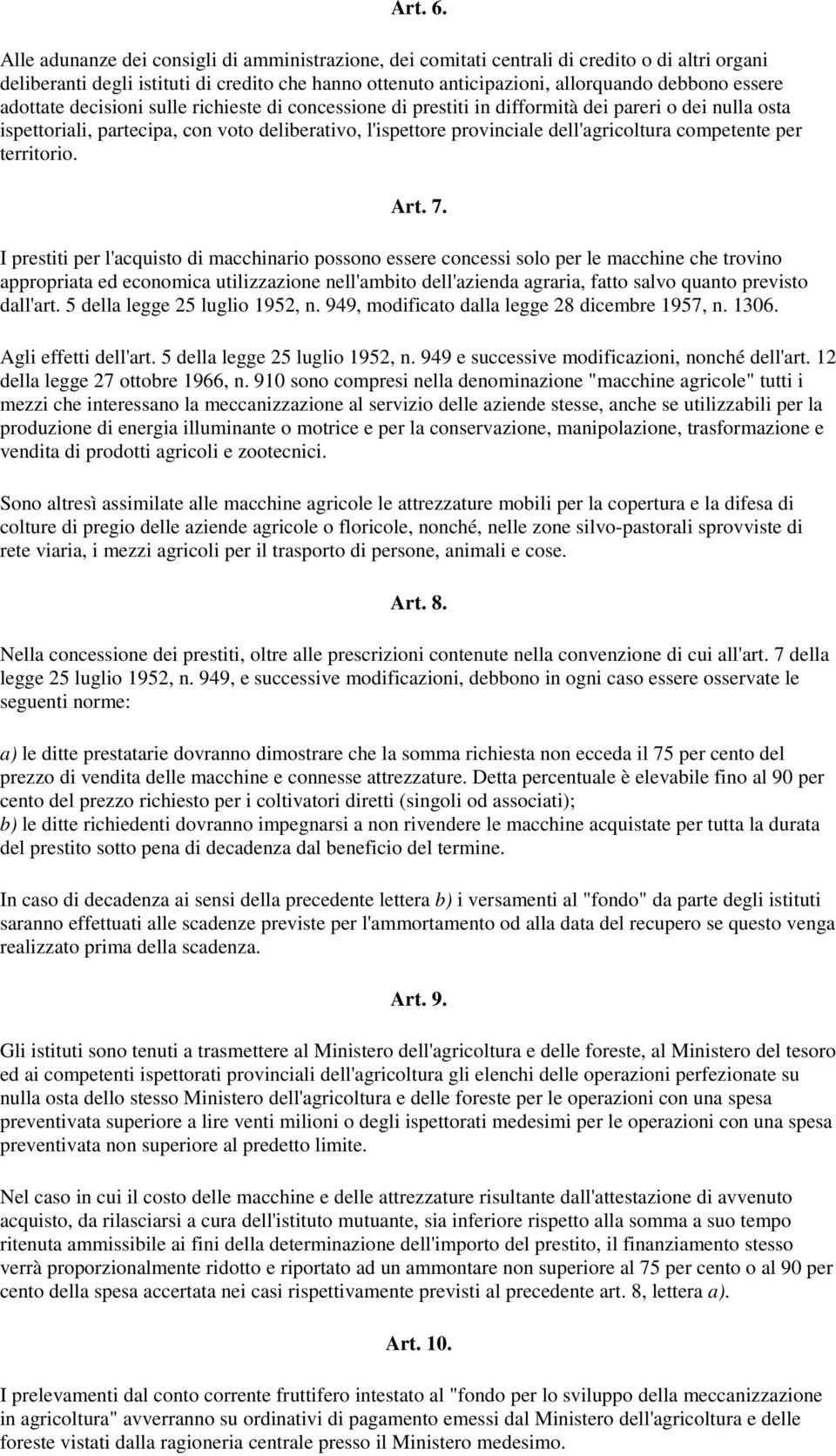 Art. 6.

Alle adunanze dei consigli di amministrazione, dei comitati centrali di credito o di altri organi deliberanti degli istituti di credito che hanno ottenuto anticipazioni, allorquando debbono essere adottate decisioni sulle richieste di concessione di prestiti in difformità dei pareri o dei nulla osta ispettoriali, partecipa, con voto deliberativo, l'ispettore provinciale dell'agricoltura competente per territorio.

Art. 7.

I prestiti per l'acquisto di macchinario possono essere concessi solo per le macchine che trovino appropriata ed economica utilizzazione nell'ambito dell'azienda agraria, fatto salvo quanto previsto dall'art. 5 della legge 25 luglio 1952, n. 949, modificato dalla legge 28 dicembre 1957, n. 1306.

Agli effetti dell'art. 5 della legge 25 luglio 1952, n. 949 e successive modificazioni, nonché dell'art. 12 della legge 27 ottobre 1966, n. 910 sono compresi nella denominazione "macchine agricole" tutti i mezzi che interessano la meccanizzazione al servizio delle aziende stesse, anche se utilizzabili per la produzione di energia illuminante o motrice e per la conservazione, manipolazione, trasformazione e vendita di prodotti agricoli e zootecnici.

Sono altresì assimilate alle macchine agricole le attrezzature mobili per la copertura e la difesa di colture di pregio delle aziende agricole o floricole, nonché, nelle zone silvo-pastorali sprovviste di rete viaria, i mezzi agricoli per il trasporto di persone, animali e cose.

Art. 8.

Nella concessione dei prestiti, oltre alle prescrizioni contenute nella convenzione di cui all'art. 7 della legge 25 luglio 1952, n. 949, e successive modificazioni, debbono in ogni caso essere osservate le seguenti norme:

a) le ditte prestatarie dovranno dimostrare che la somma richiesta non ecceda il 75 per cento del prezzo di vendita delle macchine e connesse attrezzature. Detta percentuale è elevabile fino al 90 per cento del prezzo richiesto per i coltivatori diretti (singoli od associati);
b) le ditte richiedenti dovranno impegnarsi a non rivendere le macchine acquistate per tutta la durata del prestito sotto pena di decadenza dal beneficio del termine.

In caso di decadenza ai sensi della precedente lettera b) i versamenti al "fondo" da parte degli istituti saranno effettuati alle scadenze previste per l'ammortamento od alla data del recupero se questo venga realizzato prima della scadenza.

Art. 9.

Gli istituti sono tenuti a trasmettere al Ministero dell'agricoltura e delle foreste, al Ministero del tesoro ed ai competenti ispettorati provinciali dell'agricoltura gli elenchi delle operazioni perfezionate su nulla osta dello stesso Ministero dell'agricoltura e delle foreste per le operazioni con una spesa preventivata superiore a lire venti milioni o degli ispettorati medesimi per le operazioni con una spesa preventivata non superiore al predetto limite.

Nel caso in cui il costo delle macchine e delle attrezzature risultante dall'attestazione di avvenuto acquisto, da rilasciarsi a cura dell'istituto mutuante, sia inferiore rispetto alla somma a suo tempo ritenuta ammissibile ai fini della determinazione dell'importo del prestito, il finanziamento stesso verrà proporzionalmente ridotto e riportato ad un ammontare non superiore al 75 per cento o al 90 per cento della spesa accertata nei casi rispettivamente previsti al precedente art. 8, lettera a).

Art. 10.

I prelevamenti dal conto corrente fruttifero intestato al "fondo per lo sviluppo della meccanizzazione in agricoltura" avverranno su ordinativi di pagamento emessi dal Ministero dell'agricoltura e delle foreste vistati dalla ragioneria centrale presso il Ministero medesimo.